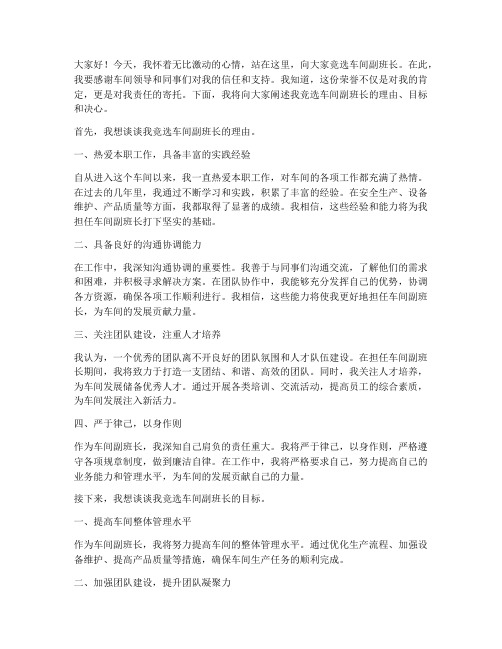 大家好！今天，我怀着无比激动的心情，站在这里，向大家竞选车间副班长。在此，我要感谢车间领导和同事们对我的信任和支持。我知道，这份荣誉不仅是对我的肯定，更是对我责任的寄托。下面，我将向大家阐述我竞选车间副班长的理由、目标和决心。

首先，我想谈谈我竞选车间副班长的理由。

一、热爱本职工作，具备丰富的实践经验

自从进入这个车间以来，我一直热爱本职工作，对车间的各项工作都充满了热情。在过去的几年里，我通过不断学习和实践，积累了丰富的经验。在安全生产、设备维护、产品质量等方面，我都取得了显著的成绩。我相信，这些经验和能力将为我担任车间副班长打下坚实的基础。

二、具备良好的沟通协调能力

在工作中，我深知沟通协调的重要性。我善于与同事们沟通交流，了解他们的需求和困难，并积极寻求解决方案。在团队协作中，我能够充分发挥自己的优势，协调各方资源，确保各项工作顺利进行。我相信，这些能力将使我更好地担任车间副班长，为车间的发展贡献力量。

三、关注团队建设，注重人才培养

我认为，一个优秀的团队离不开良好的团队氛围和人才队伍建设。在担任车间副班长期间，我将致力于打造一支团结、和谐、高效的团队。同时，我关注人才培养，为车间发展储备优秀人才。通过开展各类培训、交流活动，提高员工的综合素质，为车间发展注入新活力。

四、严于律己，以身作则

作为车间副班长，我深知自己肩负的责任重大。我将严于律己，以身作则，严格遵守各项规章制度，做到廉洁自律。在工作中，我将严格要求自己，努力提高自己的业务能力和管理水平，为车间的发展贡献自己的力量。

接下来，我想谈谈我竞选车间副班长的目标。

一、提高车间整体管理水平

作为车间副班长，我将努力提高车间的整体管理水平。通过优化生产流程、加强设备维护、提高产品质量等措施，确保车间生产任务的顺利完成。

二、加强团队建设，提升团队凝聚力